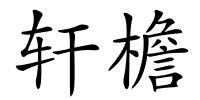 轩檐